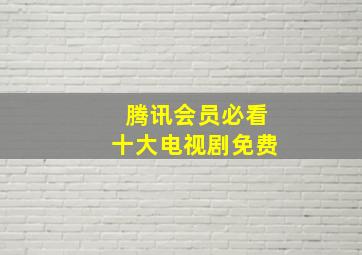 腾讯会员必看
十大电视剧免费